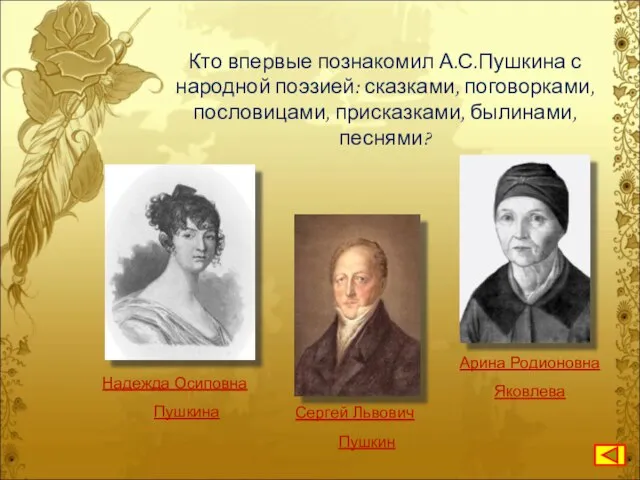 Кто впервые познакомил А.С.Пушкина с народной поэзией: сказками, поговорками, пословицами, присказками, былинами, песнями?

Надежда Осиповна Пушкина

Сергей Львович Пушкин

Арина Родионовна Яковлева